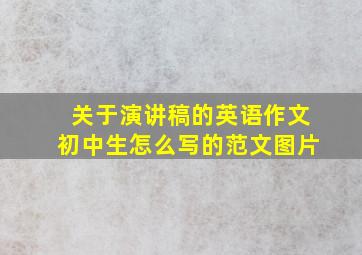 关于演讲稿的英语作文
初中生怎么写的范文图片